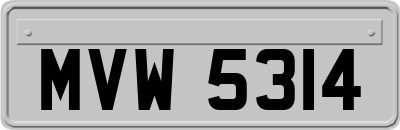 MVW 5314